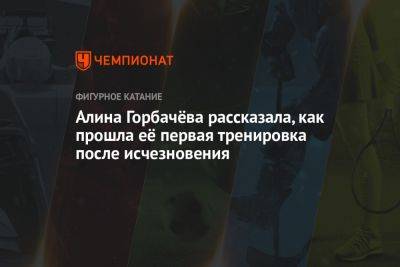 ЧЕМПИОНАТ

ФИГУРНОЕ КАТАНИЕ

Алина Горбачёва рассказала, как прошла её первая тренировка после исчезновения